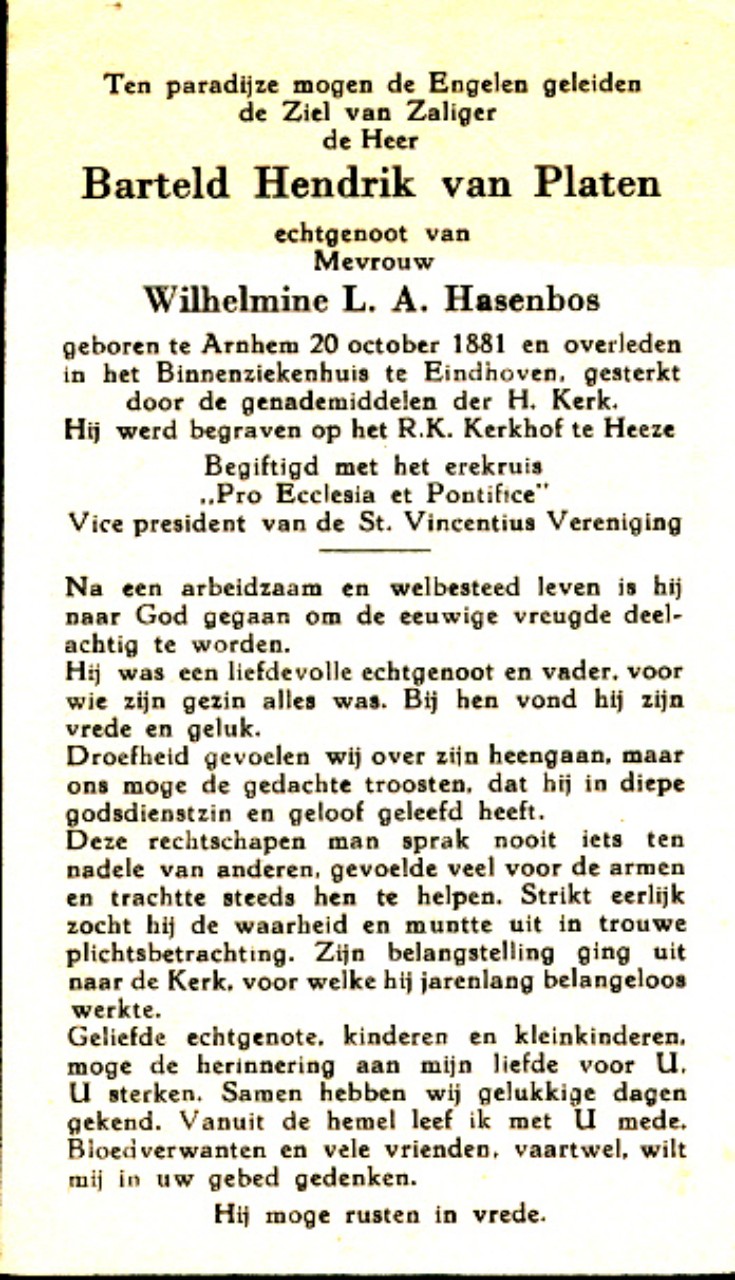 Ten paradijze mogen de Engelen geleiden de Ziel van Zaliger de Heer

Barteld Hendrik van Platen

echtgenoot van Mevrouw

Wilhelmine L. A. Hasenbos

geboren te Arnhem 20 october 1881 en overleden in het Binnenziekenhuis te Eindhoven, gesterkt door de genademiddelen der H. Kerk. Hij werd begraven op het R.K. Kerkhof te Heeze

Begiftigd met het erekruis „Pro Ecclesia et Pontifice" Vice president van de St. Vincentius Vereniging

Na een arbeidzaam en welbesteed leven is hij naar God gegaan om de eeuwige vreugde deelachtig te worden.
Hij was een liefdevolle echtgenoot en vader, voor wie zijn gezin alles was. Bij hen vond hij zijn vrede en geluk.
Droefheid gevoelen wij over zijn heengaan, maar ons moge de gedachte troosten, dat hij in diepe godsdienstzin en geloof geleefd heeft.
Deze rechtschapen man sprak nooit iets ten nadele van anderen, gevoelde veel voor de armen en trachtte steeds hen te helpen. Strikt eerlijk zocht hij de waarheid en muntte uit in trouwe plichtsbetrachting. Zijn belangstelling ging uit naar de Kerk, voor welke hij jarenlang belangeloos werkte.
Geliefde echtgenote, kinderen en kleinkinderen, moge de herinnering aan mijn liefde voor U, U sterken. Samen hebben wij gelukkige dagen gekend. Vanuit de hemel leef ik met U mede. Bloedverwanten en vele vrienden, vaartwel, wilt mij in uw gebed gedenken.

Hij moge rusten in vrede.